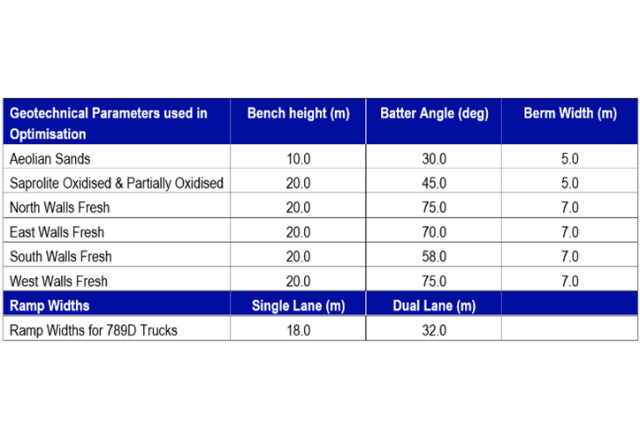 | Geotechnical Parameters used in Optimisation | Bench height (m) | Batter Angle (deg) | Berm Width (m) |
|---|---|---|---|
| Aeolian Sands | 10.0 | 30.0 | 5.0 |
| Saprolite Oxidised & Partially Oxidised | 20.0 | 45.0 | 5.0 |
| North Walls Fresh | 20.0 | 75.0 | 7.0 |
| East Walls Fresh | 20.0 | 70.0 | 7.0 |
| South Walls Fresh | 20.0 | 58.0 | 7.0 |
| West Walls Fresh | 20.0 | 75.0 | 7.0 |
| Ramp Widths | Single Lane (m) | Dual Lane (m) | |
| Ramp Widths for 789D Trucks | 18.0 | 32.0 | |